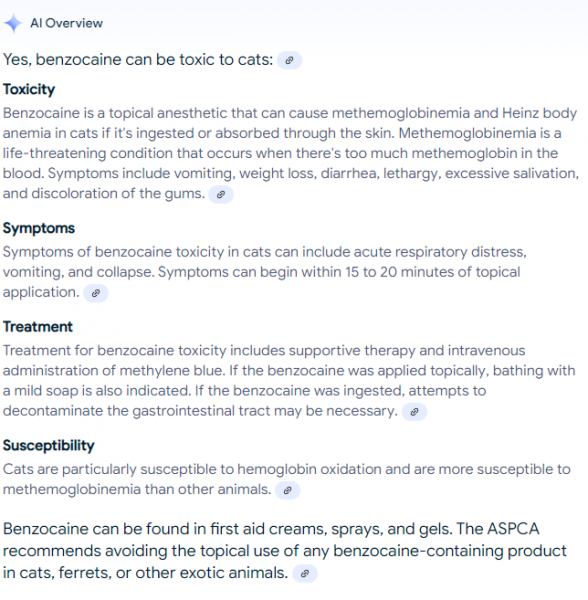 AI Overview

Yes, benzocaine can be toxic to cats:

Toxicity

Benzocaine is a topical anesthetic that can cause methemoglobinemia and Heinz body anemia in cats if it's ingested or absorbed through the skin. Methemoglobinemia is a life-threatening condition that occurs when there's too much methemoglobin in the blood. Symptoms include vomiting, weight loss, diarrhea, lethargy, excessive salivation, and discoloration of the gums.

Symptoms

Symptoms of benzocaine toxicity in cats can include acute respiratory distress, vomiting, and collapse. Symptoms can begin within 15 to 20 minutes of topical application.

Treatment

Treatment for benzocaine toxicity includes supportive therapy and intravenous administration of methylene blue. If the benzocaine was applied topically, bathing with a mild soap is also indicated. If the benzocaine was ingested, attempts to decontaminate the gastrointestinal tract may be necessary.

Susceptibility

Cats are particularly susceptible to hemoglobin oxidation and are more susceptible to methemoglobinemia than other animals.

Benzocaine can be found in first aid creams, sprays, and gels. The ASPCA recommends avoiding the topical use of any benzocaine-containing product in cats, ferrets, or other exotic animals.